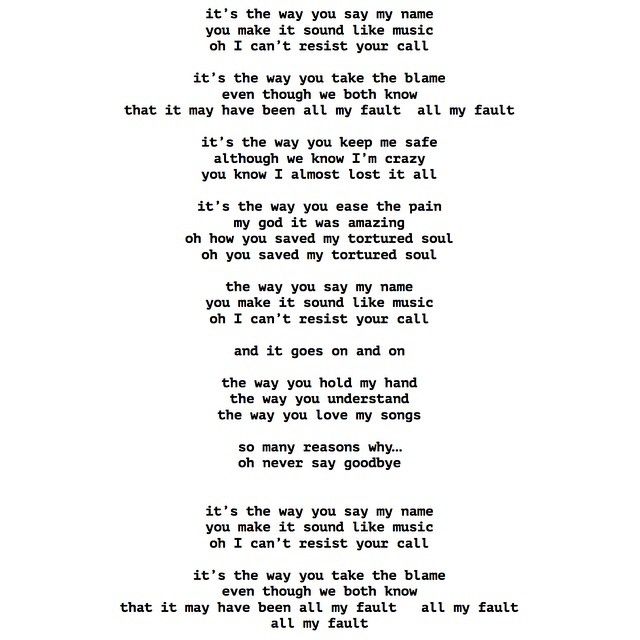 it's the way you say my name
you make it sound like music
oh I can't resist your call

it's the way you take the blame
even though we both know
that it may have been all my fault  all my fault

it's the way you keep me safe
although we know I'm crazy
you know I almost lost it all

it's the way you ease the pain
my god it was amazing
oh how you saved my tortured soul
oh you saved my tortured soul

the way you say my name
you make it sound like music
oh I can't resist your call

and it goes on and on

the way you hold my hand
the way you understand
the way you love my songs

so many reasons why...
oh never say goodbye

it's the way you say my name
you make it sound like music
oh I can't resist your call

it's the way you take the blame
even though we both know
that it may have been all my fault   all my fault
all my fault